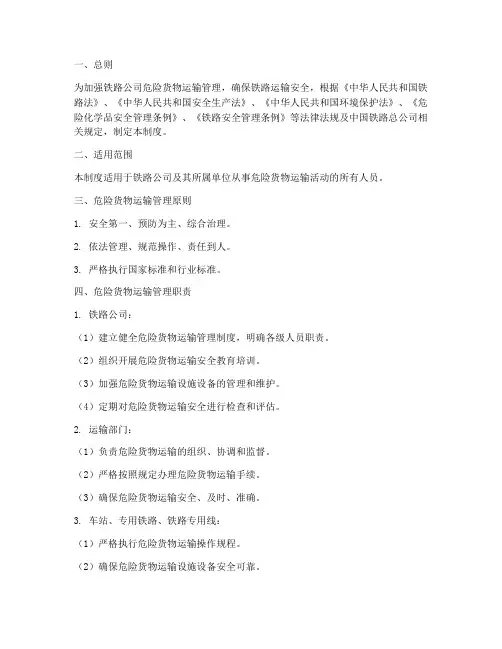 一、总则

为加强铁路公司危险货物运输管理，确保铁路运输安全，根据《中华人民共和国铁路法》、《中华人民共和国安全生产法》、《中华人民共和国环境保护法》、《危险化学品安全管理条例》、《铁路安全管理条例》等法律法规及中国铁路总公司相关规定，制定本制度。

二、适用范围

本制度适用于铁路公司及其所属单位从事危险货物运输活动的所有人员。

三、危险货物运输管理原则

1. 安全第一、预防为主、综合治理。

2. 依法管理、规范操作、责任到人。

3. 严格执行国家标准和行业标准。

四、危险货物运输管理职责

1. 铁路公司：

（1）建立健全危险货物运输管理制度，明确各级人员职责。

（2）组织开展危险货物运输安全教育培训。

（3）加强危险货物运输设施设备的管理和维护。

（4）定期对危险货物运输安全进行检查和评估。

2. 运输部门：

（1）负责危险货物运输的组织、协调和监督。

（2）严格按照规定办理危险货物运输手续。

（3）确保危险货物运输安全、及时、准确。

3. 车站、专用铁路、铁路专用线：

（1）严格执行危险货物运输操作规程。

（2）确保危险货物运输设施设备安全可靠。